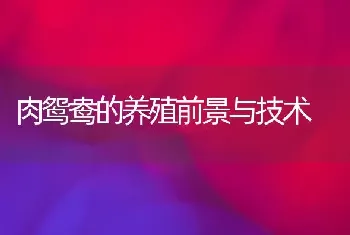 肉鸳鸯的养殖前景与技术